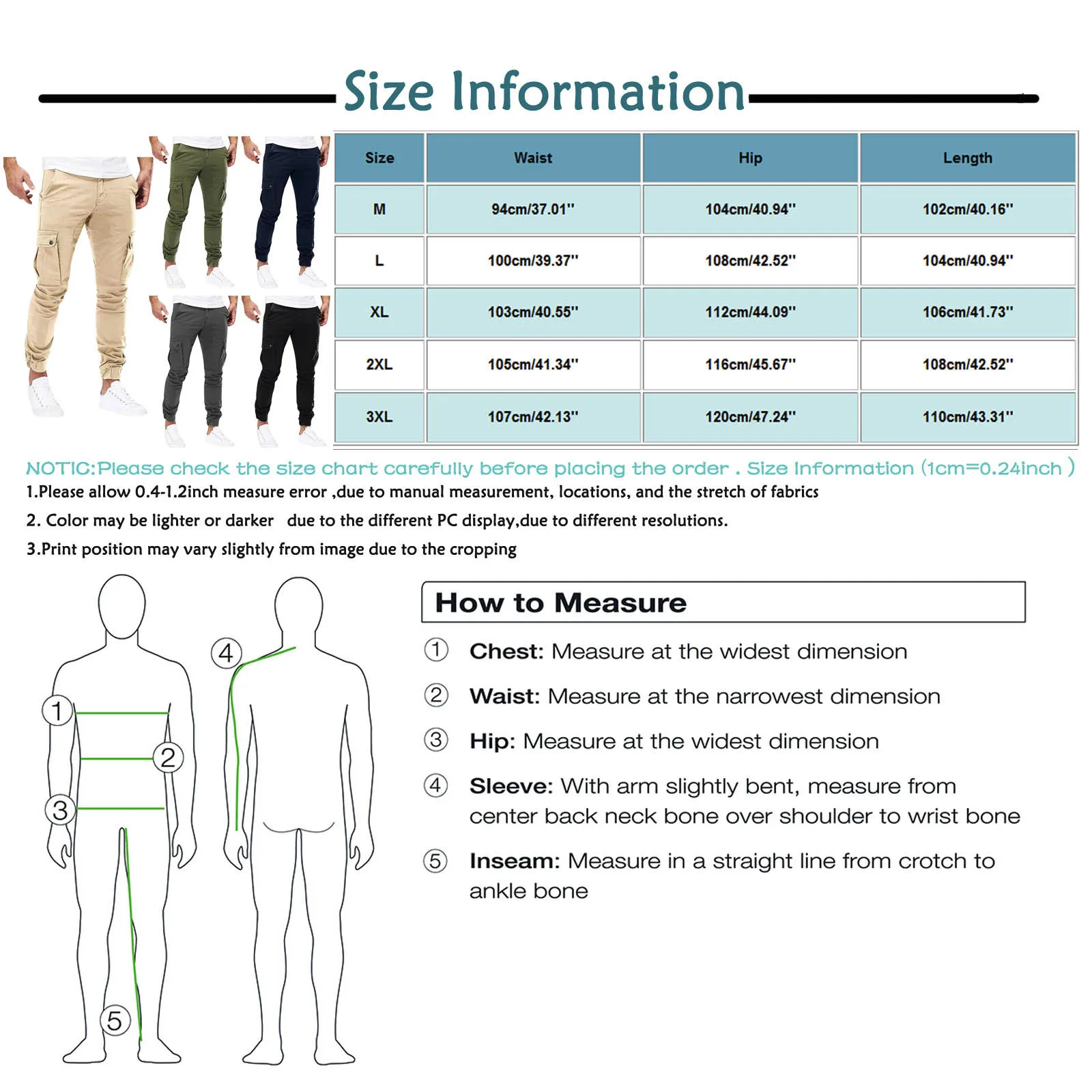 Size Information

| Size | Waist | Hip | Length |
|---|---|---|---|
| M | 94cm/37.01'' | 104cm/40.94'' | 102cm/40.16'' |
| L | 100cm/39.37'' | 108cm/42.52'' | 104cm/40.94'' |
| XL | 103cm/40.55'' | 112cm/44.09'' | 106cm/41.73'' |
| 2XL | 105cm/41.34'' | 116cm/45.67'' | 108cm/42.52'' |
| 3XL | 107cm/42.13'' | 120cm/47.24'' | 110cm/43.31'' |

NOTIC:Please check the size chart carefully before placing the order . Size Information (1cm=0.24inch )
1.Please allow 0.4-1.2inch measure error ,due to manual measurement, locations, and the stretch of fabrics
2. Color may be lighter or darker due to the different PC display,due to different resolutions.
3.Print position may vary slightly from image due to the cropping

1
2
3
4
5

How to Measure
① Chest: Measure at the widest dimension
② Waist: Measure at the narrowest dimension
③ Hip: Measure at the widest dimension
④ Sleeve: With arm slightly bent, measure from center back neck bone over shoulder to wrist bone
⑤ Inseam: Measure in a straight line from crotch to ankle bone